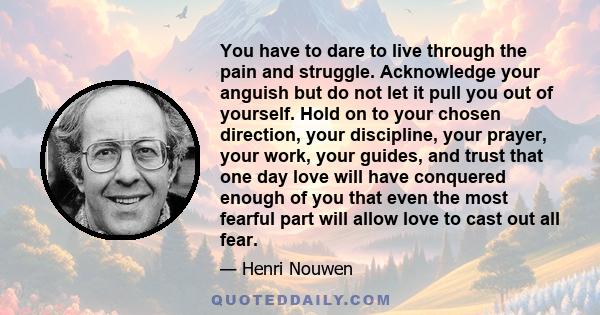 You have to dare to live through the pain and struggle. Acknowledge your anguish but do not let it pull you out of yourself. Hold on to your chosen direction, your discipline, your prayer, your work, your guides, and trust that one day love will have conquered enough of you that even the most fearful part will allow love to cast out all fear.

— Henri Nouwen

QUOTEDDAILY.COM